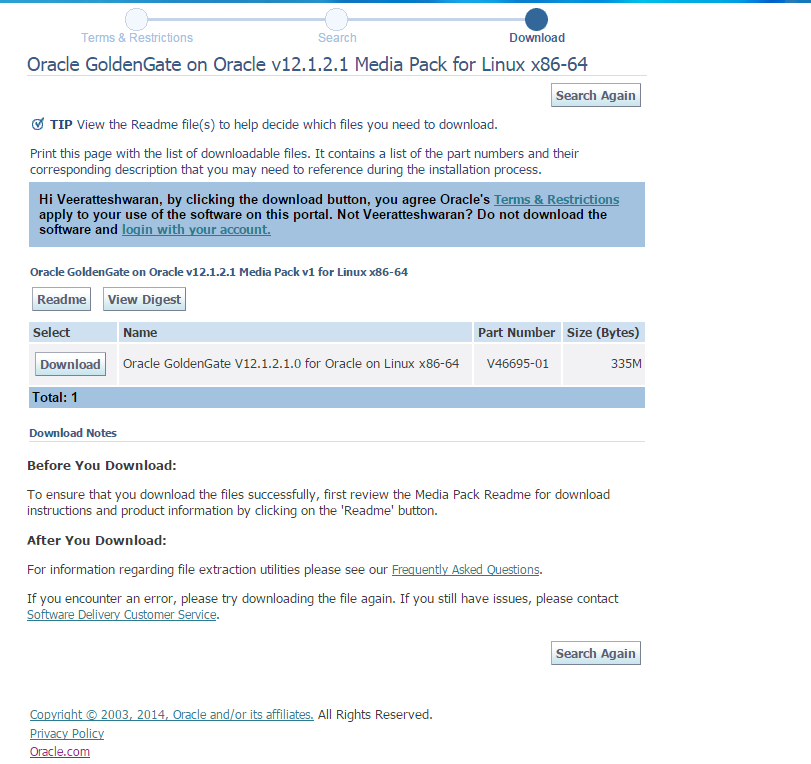 Terms & Restrictions Search Download

Oracle GoldenGate on Oracle v12.1.2.1 Media Pack for Linux x86-64

Search Again

TIP View the Readme file(s) to help decide which files you need to download.

Print this page with the list of downloadable files. It contains a list of the part numbers and their corresponding description that you may need to reference during the installation process.

Hi Veeratteshwaran, by clicking the download button, you agree Oracle's Terms & Restrictions apply to your use of the software on this portal. Not Veeratteshwaran? Do not download the software and login with your account.

Oracle GoldenGate on Oracle v12.1.2.1 Media Pack v1 for Linux x86-64

Readme View Digest

| Select | Name | Part Number | Size (Bytes) |
|---|---|---|---|
| Download | Oracle GoldenGate V12.1.2.1.0 for Oracle on Linux x86-64 | V46695-01 | 335M |

Total: 1

Download Notes

Before You Download:

To ensure that you download the files successfully, first review the Media Pack Readme for download instructions and product information by clicking on the 'Readme' button.

After You Download:

For information regarding file extraction utilities please see our Frequently Asked Questions.

If you encounter an error, please try downloading the file again. If you still have issues, please contact Software Delivery Customer Service.

Search Again

Copyright © 2003, 2014, Oracle and/or its affiliates. All Rights Reserved.
Privacy Policy
Oracle.com